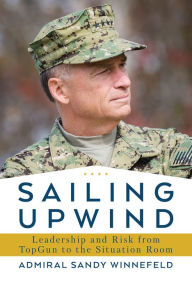 SAILING UPWIND

Leadership and Risk from TopGun to the Situation Room

ADMIRAL SANDY WINNEFELD